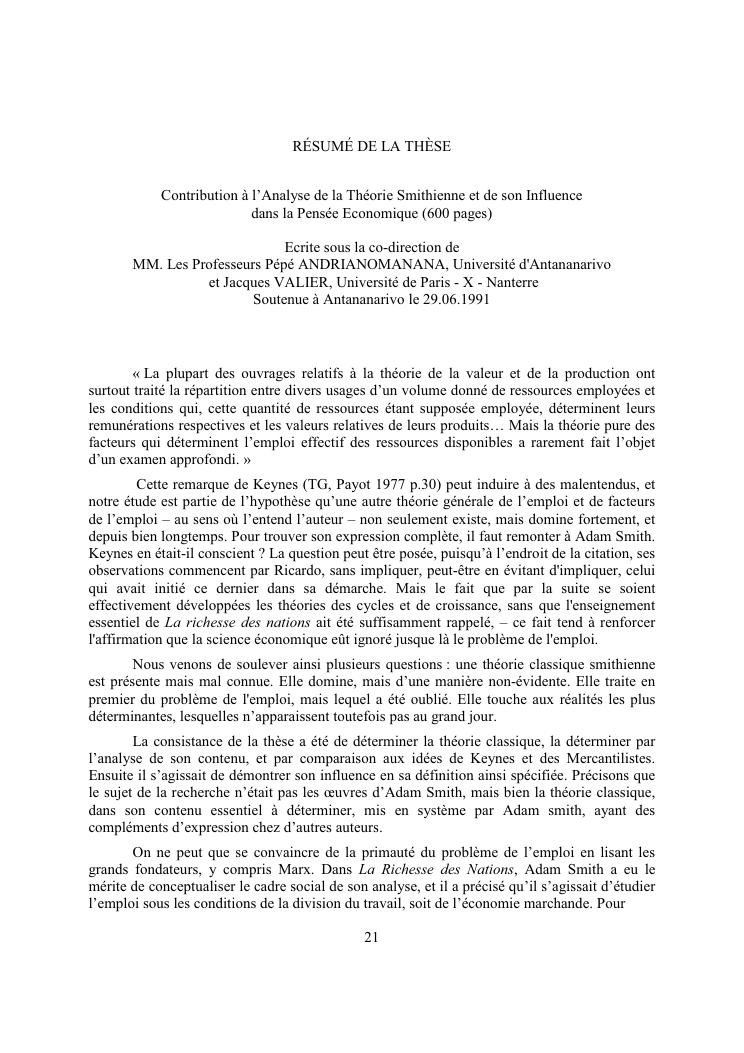 RÉSUMÉ DE LA THÈSE

Contribution à l'Analyse de la Théorie Smithienne et de son Influence dans la Pensée Economique (600 pages)

Ecrite sous la co-direction de
MM. Les Professeurs Pépé ANDRIANOMANANA, Université d'Antananarivo et Jacques VALIER, Université de Paris - X - Nanterre
Soutenue à Antananarivo le 29.06.1991

« La plupart des ouvrages relatifs à la théorie de la valeur et de la production ont surtout traité la répartition entre divers usages d'un volume donné de ressources employées et les conditions qui, cette quantité de ressources étant supposée employée, déterminent leurs remunérations respectives et les valeurs relatives de leurs produits… Mais la théorie pure des facteurs qui déterminent l'emploi effectif des ressources disponibles a rarement fait l'objet d'un examen approfondi. »

Cette remarque de Keynes (TG, Payot 1977 p.30) peut induire à des malentendus, et notre étude est partie de l'hypothèse qu'une autre théorie générale de l'emploi et de facteurs de l'emploi – au sens où l'entend l'auteur – non seulement existe, mais domine fortement, et depuis bien longtemps. Pour trouver son expression complète, il faut remonter à Adam Smith. Keynes en était-il conscient ? La question peut être posée, puisqu'à l'endroit de la citation, ses observations commencent par Ricardo, sans impliquer, peut-être en évitant d'impliquer, celui qui avait initié ce dernier dans sa démarche. Mais le fait que par la suite se soient effectivement développées les théories des cycles et de croissance, sans que l'enseignement essentiel de La richesse des nations ait été suffisamment rappelé, – ce fait tend à renforcer l'affirmation que la science économique eût ignoré jusque là le problème de l'emploi.

Nous venons de soulever ainsi plusieurs questions : une théorie classique smithienne est présente mais mal connue. Elle domine, mais d'une manière non-évidente. Elle traite en premier du problème de l'emploi, mais lequel a été oublié. Elle touche aux réalités les plus déterminantes, lesquelles n'apparaissent toutefois pas au grand jour.

La consistance de la thèse a été de déterminer la théorie classique, la déterminer par l'analyse de son contenu, et par comparaison aux idées de Keynes et des Mercantilistes. Ensuite il s'agissait de démontrer son influence en sa définition ainsi spécifiée. Précisons que le sujet de la recherche n'était pas les œuvres d'Adam Smith, mais bien la théorie classique, dans son contenu essentiel à déterminer, mis en système par Adam smith, ayant des compléments d'expression chez d'autres auteurs.

On ne peut que se convaincre de la primauté du problème de l'emploi en lisant les grands fondateurs, y compris Marx. Dans La Richesse des Nations, Adam Smith a eu le mérite de conceptualiser le cadre social de son analyse, et il a précisé qu'il s'agissait d'étudier l'emploi sous les conditions de la division du travail, soit de l'économie marchande. Pour

21